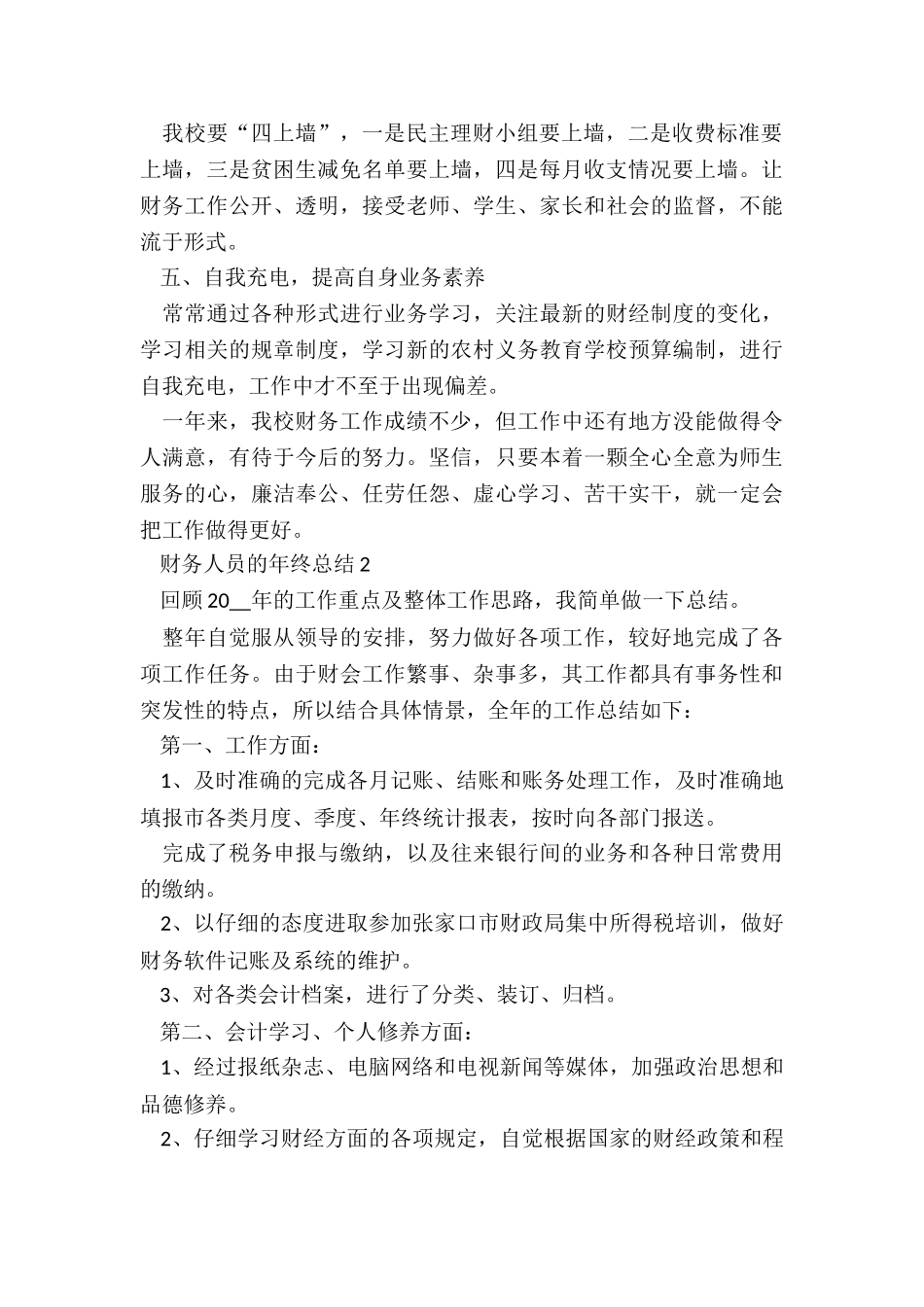 我校要“四上墙”，一是民主理财小组要上墙，二是收费标准要上墙，三是贫困生减免名单要上墙，四是每月收支情况要上墙。让财务工作公开、透明，接受老师、学生、家长和社会的监督，不能流于形式。

五、自我充电，提高自身业务素养

常常通过各种形式进行业务学习，关注最新的财经制度的变化，学习相关的规章制度，学习新的农村义务教育学校预算编制，进行自我充电，工作中才不至于出现偏差。

一年来，我校财务工作成绩不少，但工作中还有地方没能做得令人满意，有待于今后的努力。坚信，只要本着一颗全心全意为师生服务的心，廉洁奉公、任劳任怨、虚心学习、苦干实干，就一定会把工作做得更好。

财务人员的年终总结 2

回顾 20__年的工作重点及整体工作思路，我简单做一下总结。

整年自觉服从领导的安排，努力做好各项工作，较好地完成了各项工作任务。由于财会工作繁事、杂事多，其工作都具有事务性和突发性的特点，所以结合具体情景，全年的工作总结如下：

第一、工作方面：

1、及时准确的完成各月记账、结账和账务处理工作，及时准确地填报市各类月度、季度、年终统计报表，按时向各部门报送。

完成了税务申报与缴纳，以及往来银行间的业务和各种日常费用的缴纳。

2、以仔细的态度进取参加张家口市财政局集中所得税培训，做好财务软件记账及系统的维护。

3、对各类会计档案，进行了分类、装订、归档。

第二、会计学习、个人修养方面：

1、经过报纸杂志、电脑网络和电视新闻等媒体，加强政治思想和品德修养。

2、仔细学习财经方面的各项规定，自觉根据国家的财经政策和程